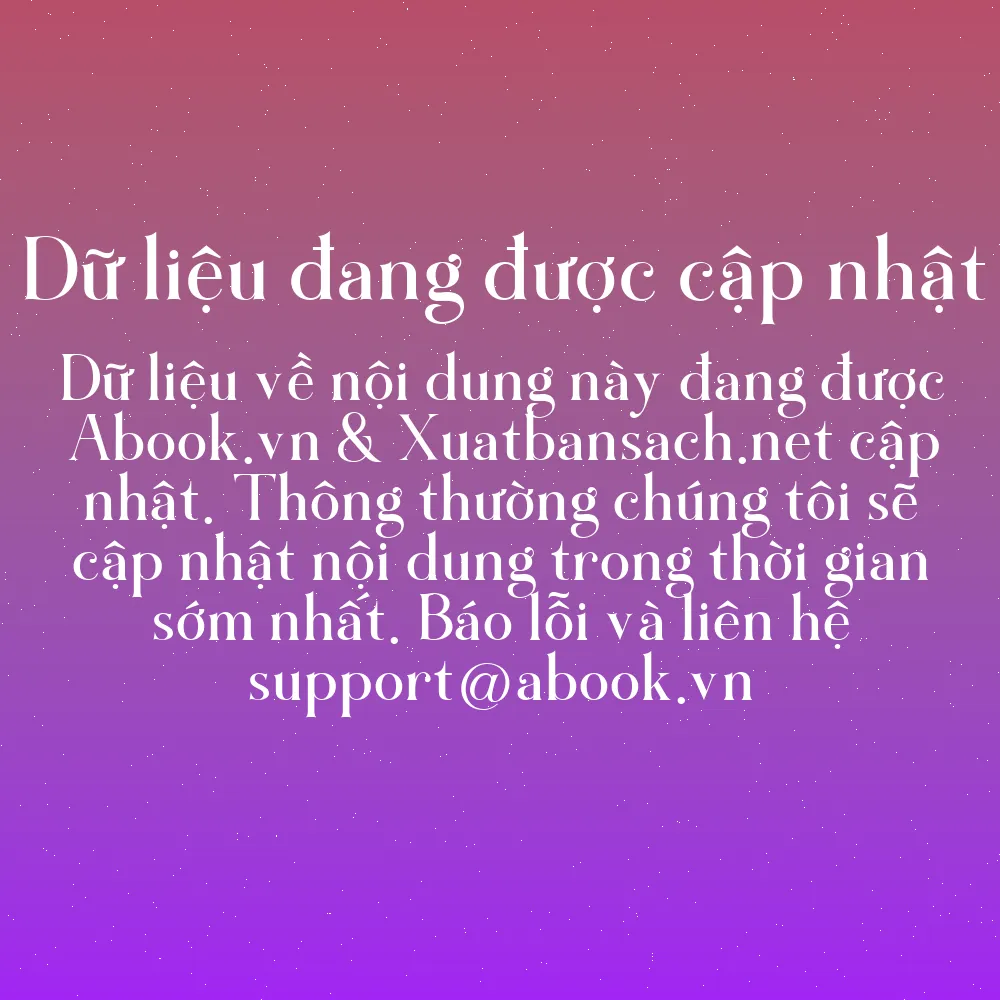 Dữ liệu đang được cập nhật

Dữ liệu về nội dung này đang được Abook.vn & Xuatbansach.net cập nhật. Thông thường chúng tôi sẽ cập nhật nội dung trong thời gian sớm nhất. Báo lỗi và liên hệ support@abook.vn